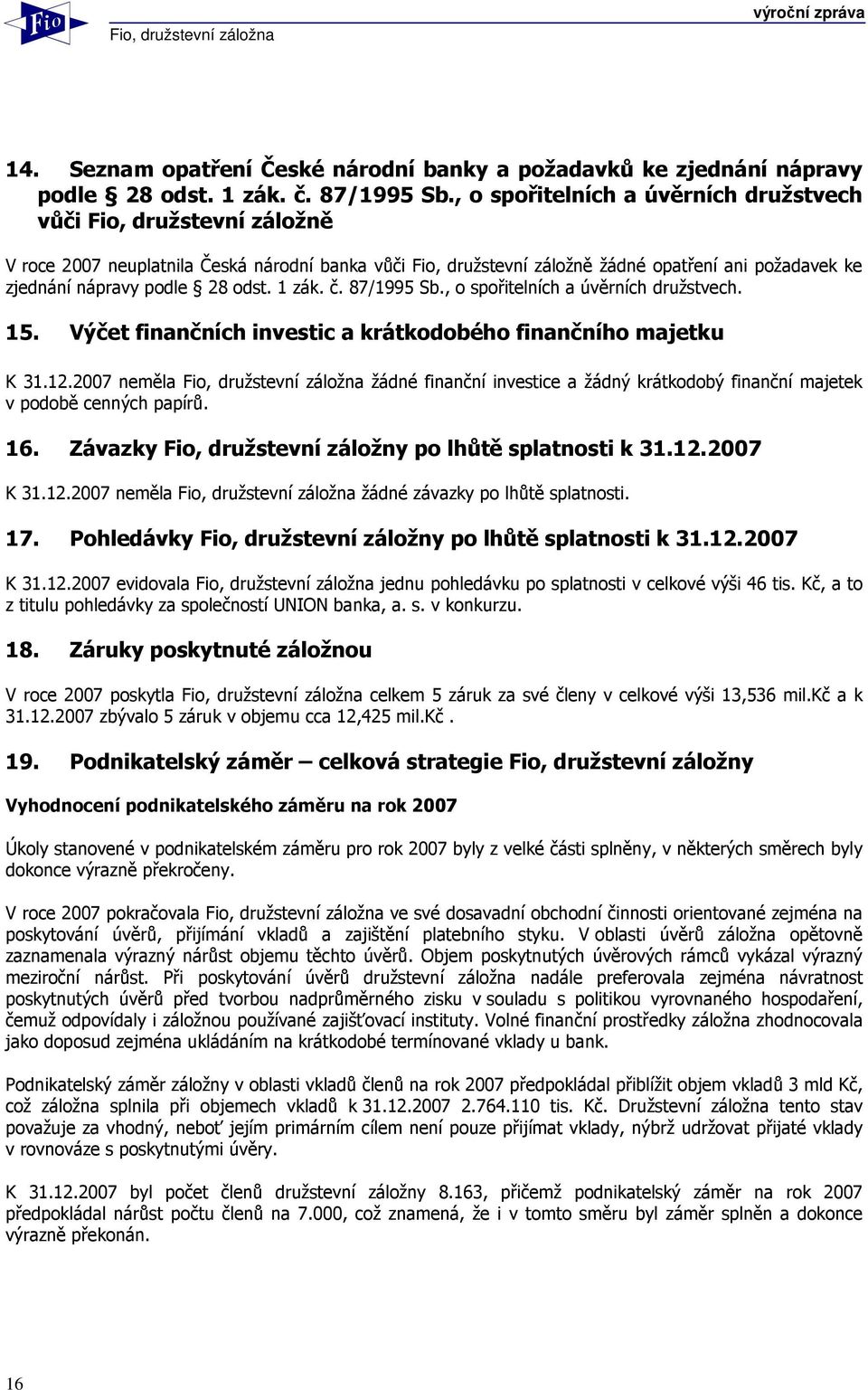 Fio
Fio, družstevní záložna
výroční zpráva

14. Seznam opatření České národní banky a požadavků ke zjednání nápravy podle § 28 odst. 1 zák. č. 87/1995 Sb., o spořitelních a úvěrních družstvech vůči Fio, družstevní záložně

V roce 2007 neuplatnila Česká národní banka vůči Fio, družstevní záložně žádné opatření ani požadavek ke zjednání nápravy podle § 28 odst. 1 zák. č. 87/1995 Sb., o spořitelních a úvěrních družstvech.

15. Výčet finančních investic a krátkodobého finančního majetku

K 31.12.2007 neměla Fio, družstevní záložna žádné finanční investice a žádný krátkodobý finanční majetek v podobě cenných papírů.

16. Závazky Fio, družstevní záložny po lhůtě splatnosti k 31.12.2007

K 31.12.2007 neměla Fio, družstevní záložna žádné závazky po lhůtě splatnosti.

17. Pohledávky Fio, družstevní záložny po lhůtě splatnosti k 31.12.2007

K 31.12.2007 evidovala Fio, družstevní záložna jednu pohledávku po splatnosti v celkové výši 46 tis. Kč, a to z titulu pohledávky za společností UNION banka, a. s. v konkurzu.

18. Záruky poskytnuté záložnou

V roce 2007 poskytla Fio, družstevní záložna celkem 5 záruk za své členy v celkové výši 13,536 mil.Kč a k 31.12.2007 zbývalo 5 záruk v objemu cca 12,425 mil.Kč .

19. Podnikatelský záměr – celková strategie Fio, družstevní záložny

Vyhodnocení podnikatelského záměru na rok 2007

Úkoly stanovené v podnikatelském záměru pro rok 2007 byly z velké části splněny, v některých směrech byly dokonce výrazně překročeny.

V roce 2007 pokračovala Fio, družstevní záložna ve své dosavadní obchodní činnosti orientované zejména na poskytování úvěrů, přijímání vkladů a zajištění platebního styku. V oblasti úvěrů záložna opětovně zaznamenala výrazný nárůst objemu těchto úvěrů. Objem poskytnutých úvěrových rámců vykázal výrazný meziroční nárůst. Při poskytování úvěrů družstevní záložna nadále preferovala zejména návratnost poskytnutých úvěrů před tvorbou nadprůměrného zisku v souladu s politikou vyrovnaného hospodaření, čemuž odpovídaly i záložnou používané zajišťovací instituty. Volné finanční prostředky záložna zhodnocovala jako doposud zejména ukládáním na krátkodobé termínované vklady u bank.

Podnikatelský záměr záložny v oblasti vkladů členů na rok 2007 předpokládal přiblížit objem vkladů 3 mld Kč, což záložna splnila při objemech vkladů k 31.12.2007 2.764.110 tis. Kč. Družstevní záložna tento stav považuje za vhodný, neboť jejím primárním cílem není pouze přijímat vklady, nýbrž udržovat přijaté vklady v rovnováze s poskytnutými úvěry.

K 31.12.2007 byl počet členů družstevní záložny 8.163, přičemž podnikatelský záměr na rok 2007 předpokládal nárůst počtu členů na 7.000, což znamená, že i v tomto směru byl záměr splněn a dokonce výrazně překonán.

16